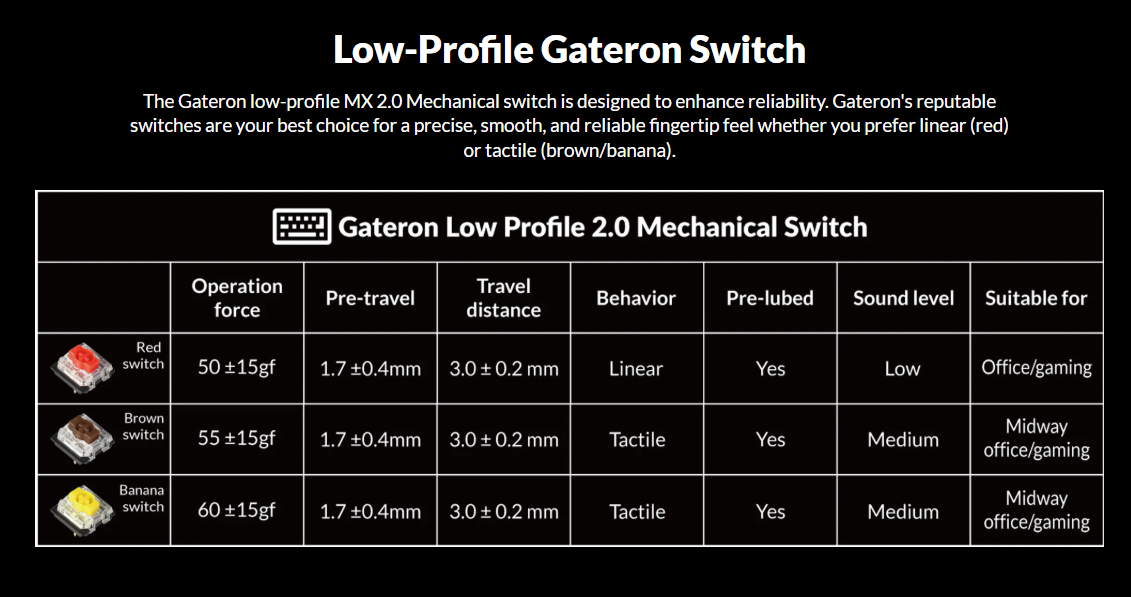 Low-Profile Gateron Switch

The Gateron low-profile MX 2.0 Mechanical switch is designed to enhance reliability. Gateron's reputable switches are your best choice for a precise, smooth, and reliable fingertip feel whether you prefer linear (red) or tactile (brown/banana).

Gateron Low Profile 2.0 Mechanical Switch

| | Operation force | Pre-travel | Travel distance | Behavior | Pre-lubed | Sound level | Suitable for |
|---|---|---|---|---|---|---|---|
| Red switch | 50 ±15gf | 1.7 ±0.4mm | 3.0 ± 0.2 mm | Linear | Yes | Low | Office/gaming |
| Brown switch | 55 ±15gf | 1.7 ±0.4mm | 3.0 ± 0.2 mm | Tactile | Yes | Medium | Midway office/gaming |
| Banana switch | 60 ±15gf | 1.7 ±0.4mm | 3.0 ± 0.2 mm | Tactile | Yes | Medium | Midway office/gaming |